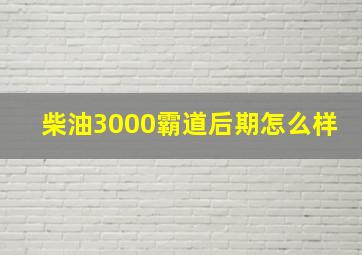 柴油3000霸道后期怎么样